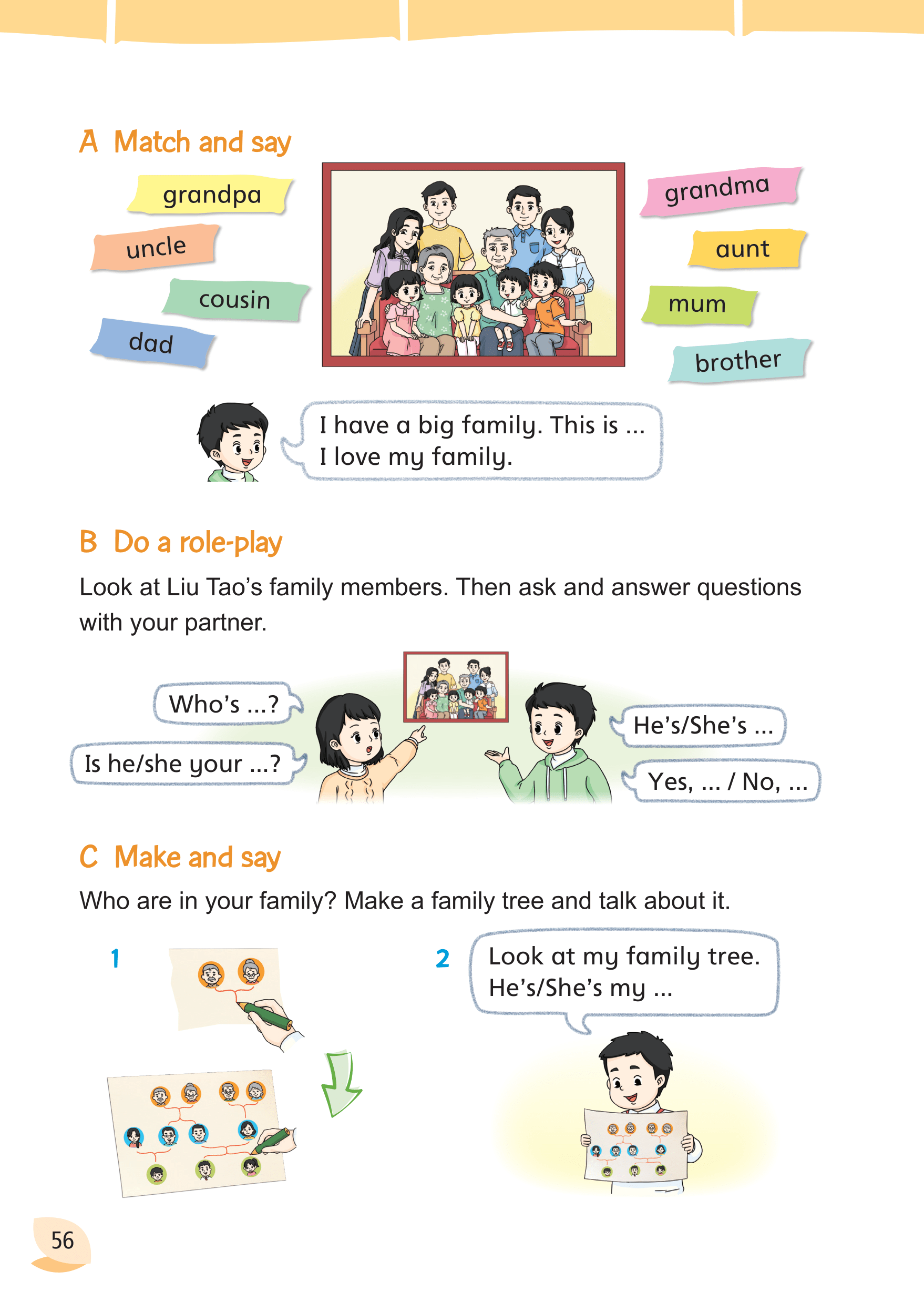 A Match and say

grandpa

uncle

cousin

dad

grandma

aunt

mum

brother

I have a big family. This is ...
I love my family.

B Do a role-play

Look at Liu Tao's family members. Then ask and answer questions with your partner.

Who's ...?

Is he/she your ...?

He's/She's ...

Yes, ... / No, ...

C Make and say

Who are in your family? Make a family tree and talk about it.

1

2

Look at my family tree.
He's/She's my ...

56